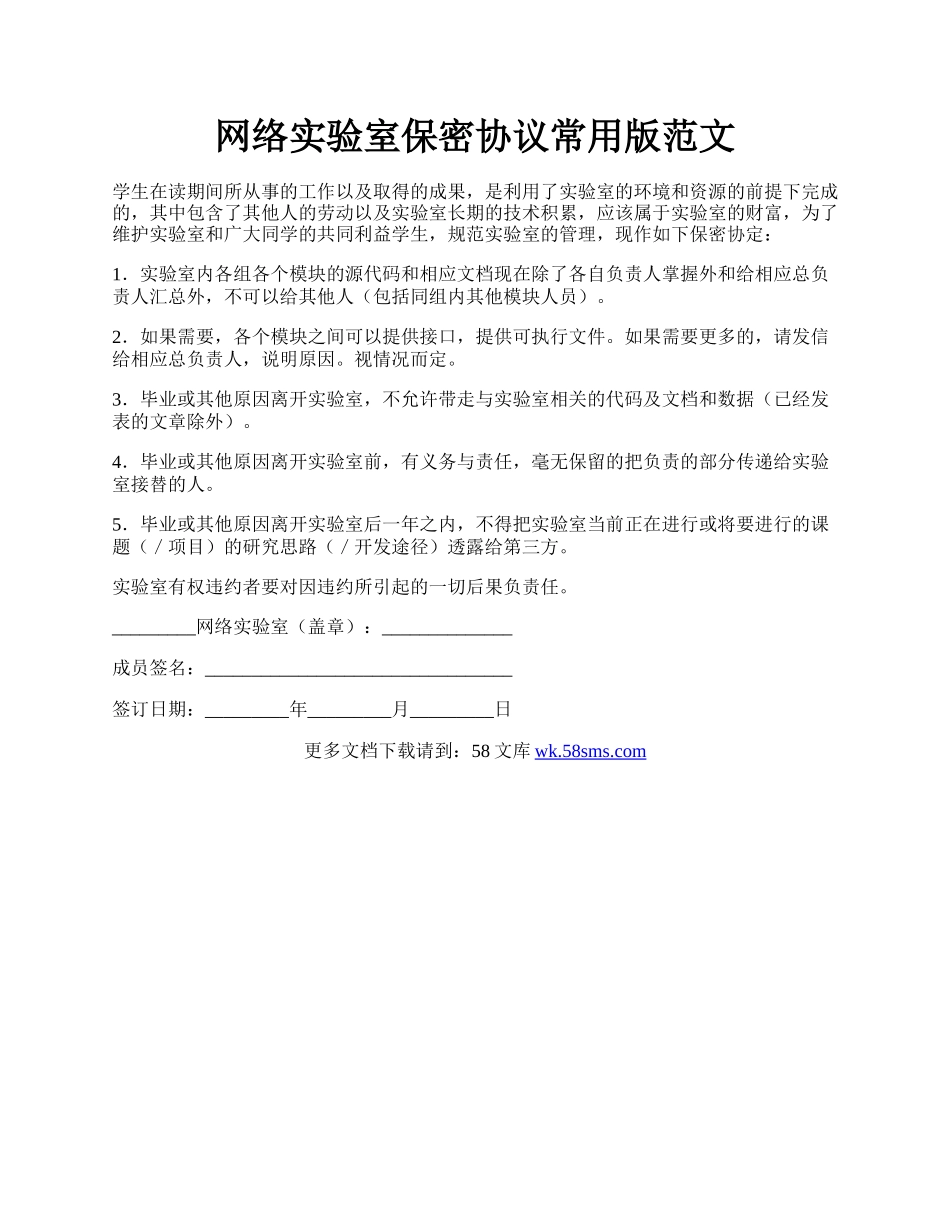 网络实验室保密协议常用版范文

学生在读期间所从事的工作以及取得的成果，是利用了实验室的环境和资源的前提下完成的，其中包含了其他人的劳动以及实验室长期的技术积累，应该属于实验室的财富，为了维护实验室和广大同学的共同利益学生，规范实验室的管理，现作如下保密协定：

1.实验室内各组各个模块的源代码和相应文档现在除了各自负责人掌握外和给相应总负责人汇总外，不可以给其他人（包括同组内其他模块人员）。

2.如果需要，各个模块之间可以提供接口，提供可执行文件。如果需要更多的，请发信给相应总负责人，说明原因。视情况而定。

3.毕业或其他原因离开实验室，不允许带走与实验室相关的代码及文档和数据（已经发表的文章除外）。

4.毕业或其他原因离开实验室前，有义务与责任，毫无保留的把负责的部分传递给实验室接替的人。

5.毕业或其他原因离开实验室后一年之内，不得把实验室当前正在进行或将要进行的课题（／项目）的研究思路（／开发途径）透露给第三方。

实验室有权违约者要对因违约所引起的一切后果负责任。

____网络实验室（盖章）：____

成员签名：____

签订日期：____年____月____日

更多文档下载请到：58文库 wk.58sms.com